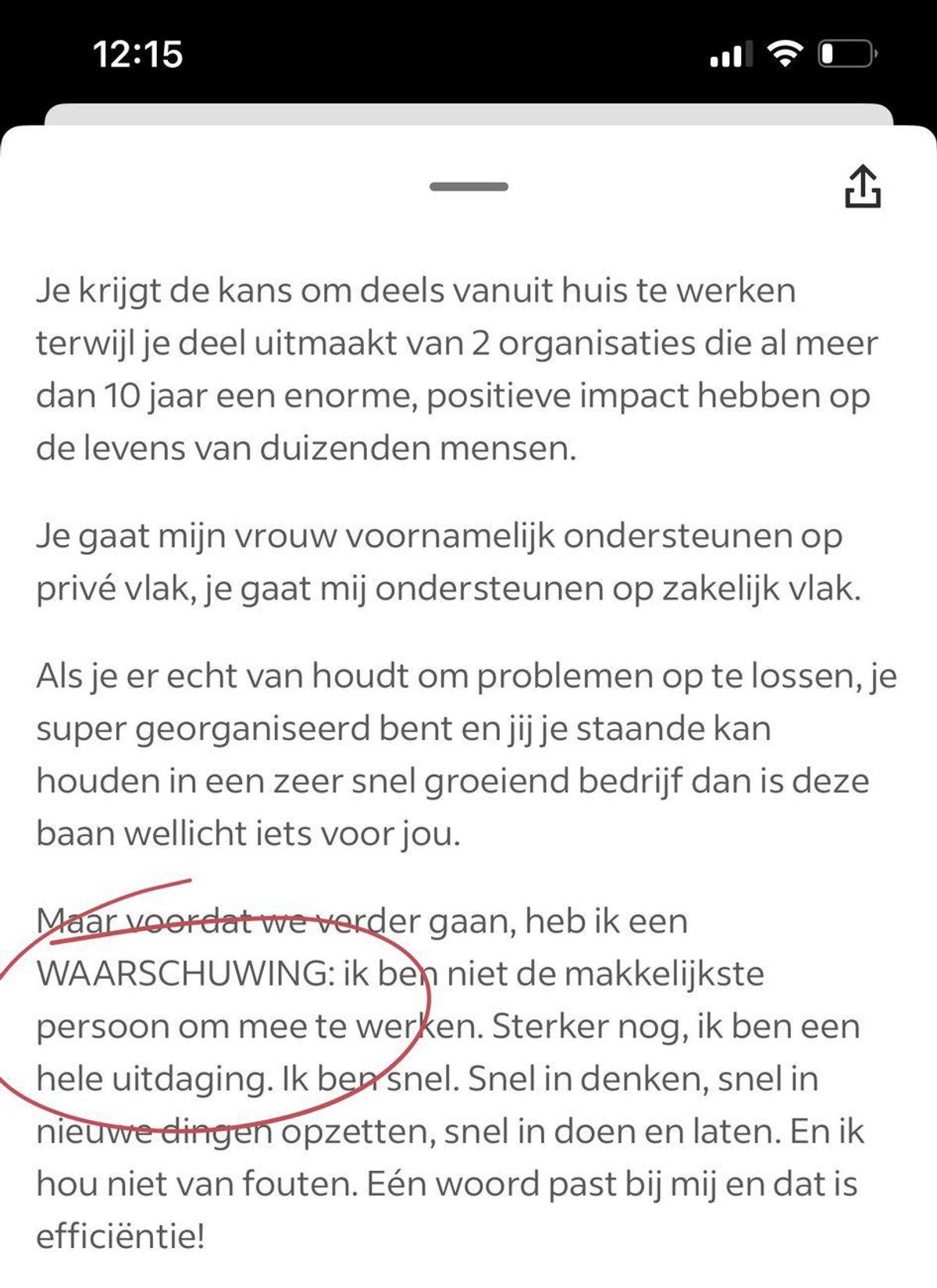 12:15

Je krijgt de kans om deels vanuit huis te werken terwijl je deel uitmaakt van 2 organisaties die al meer dan 10 jaar een enorme, positieve impact hebben op de levens van duizenden mensen.

Je gaat mijn vrouw voornamelijk ondersteunen op privé vlak, je gaat mij ondersteunen op zakelijk vlak.

Als je er echt van houdt om problemen op te lossen, je super georganiseerd bent en jij je staande kan houden in een zeer snel groeiend bedrijf dan is deze baan wellicht iets voor jou.

Maar voordat we verder gaan, heb ik een WAARSCHUWING: ik ben niet de makkelijkste persoon om mee te werken. Sterker nog, ik ben een hele uitdaging. Ik ben snel. Snel in denken, snel in nieuwe dingen opzetten, snel in doen en laten. En ik hou niet van fouten. Eén woord past bij mij en dat is efficiëntie!